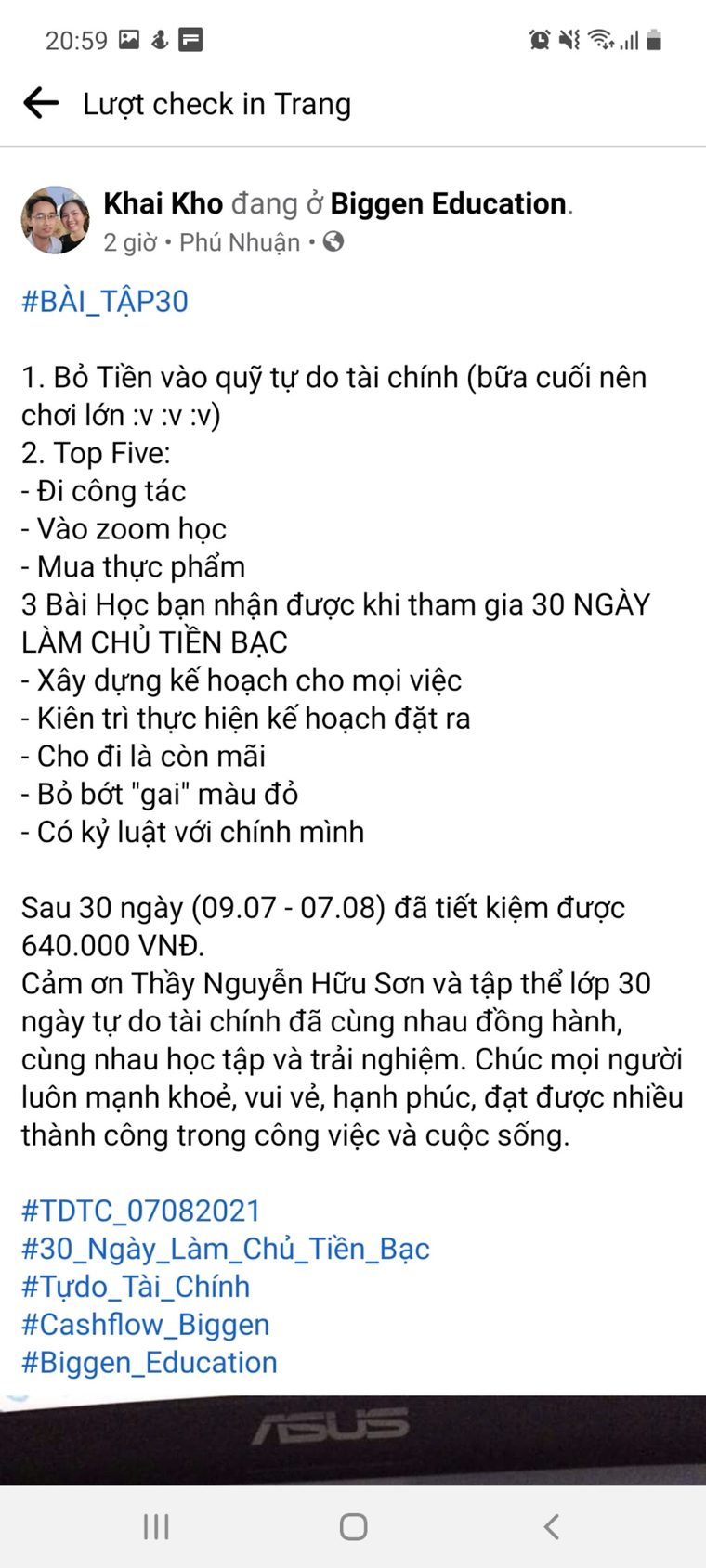 20:59

Lượt check in Trang

Khai Kho đang ở Biggen Education.
2 giờ • Phú Nhuận •

#BÀI_TẬP30

1. Bỏ Tiền vào quỹ tự do tài chính (bữa cuối nên chơi lớn :v :v :v)
2. Top Five:
- Đi công tác
- Vào zoom học
- Mua thực phẩm
3 Bài Học bạn nhận được khi tham gia 30 NGÀY LÀM CHỦ TIỀN BẠC
- Xây dựng kế hoạch cho mọi việc
- Kiên trì thực hiện kế hoạch đặt ra
- Cho đi là còn mãi
- Bỏ bớt "gai" màu đỏ
- Có kỷ luật với chính mình

Sau 30 ngày (09.07 - 07.08) đã tiết kiệm được 640.000 VNĐ.
Cảm ơn Thầy Nguyễn Hữu Sơn và tập thể lớp 30 ngày tự do tài chính đã cùng nhau đồng hành, cùng nhau học tập và trải nghiệm. Chúc mọi người luôn mạnh khoẻ, vui vẻ, hạnh phúc, đạt được nhiều thành công trong công việc và cuộc sống.

#TDTC_07082021
#30_Ngày_Làm_Chủ_Tiền_Bạc
#Tựdo_Tài_Chính
#Cashflow_Biggen
#Biggen_Education

ASUS